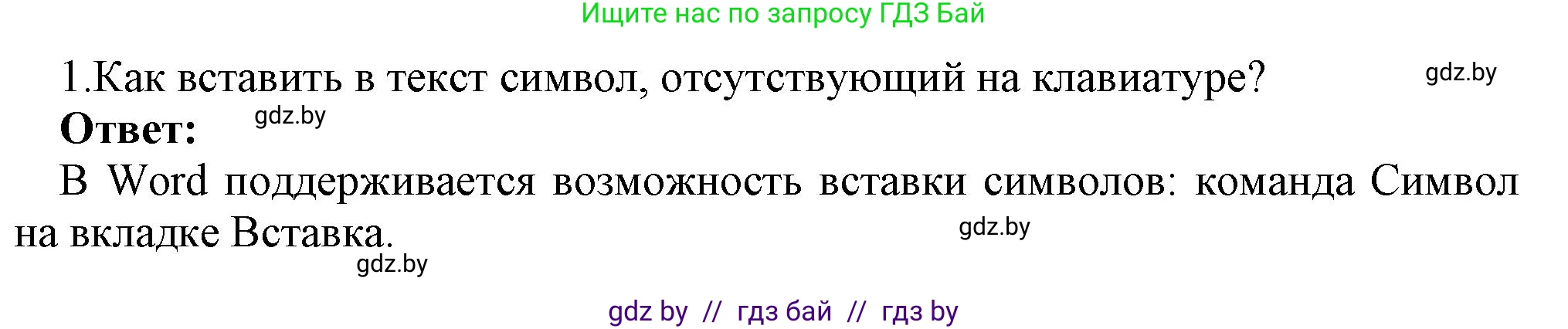 Ищите нас по запросу ГДЗ Бай

1.Как вставить в текст символ, отсутствующий на клавиатуре? gdz.by

Ответ: gdz.by

В Word поддерживается возможность вставки символов: команда Символ на вкладке Вставка. gdz.by

gdz.by

gdz by // гдз бай // гдз by